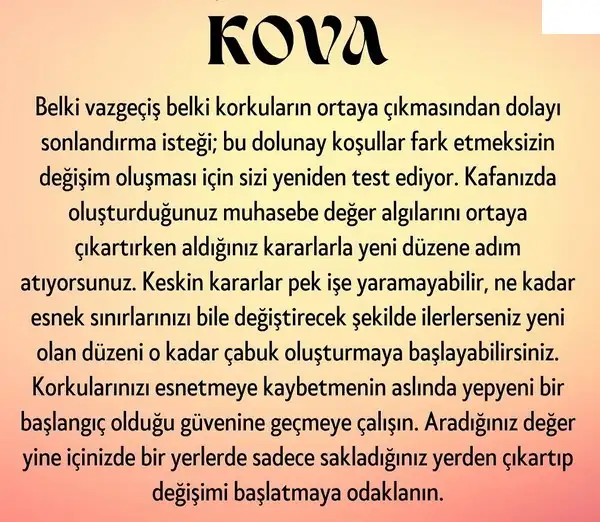 KOVA

Belki vazgeçiş belki korkuların ortaya çıkmasından dolayı sonlandırma isteği; bu dolunay koşullar fark etmeksizin değişim oluşması için sizi yeniden test ediyor. Kafanızda oluşturduğunuz muhasebe değer algılarını ortaya çıkartırken aldığınız kararlarla yeni düzene adım atıyorsunuz. Keskin kararlar pek işe yaramayabilir, ne kadar esnek sınırlarınızı bile değiştirecek şekilde ilerlerseniz yeni olan düzeni o kadar çabuk oluşturmaya başlayabilirsiniz. Korkularınızı esnetmeye kaybetmenin aslında yepyeni bir başlangıç olduğu güvenine geçmeye çalışın. Aradığınız değer yine içinizde bir yerlerde sadece sakladığınız yerden çıkartıp değişimi başlatmaya odaklanın.